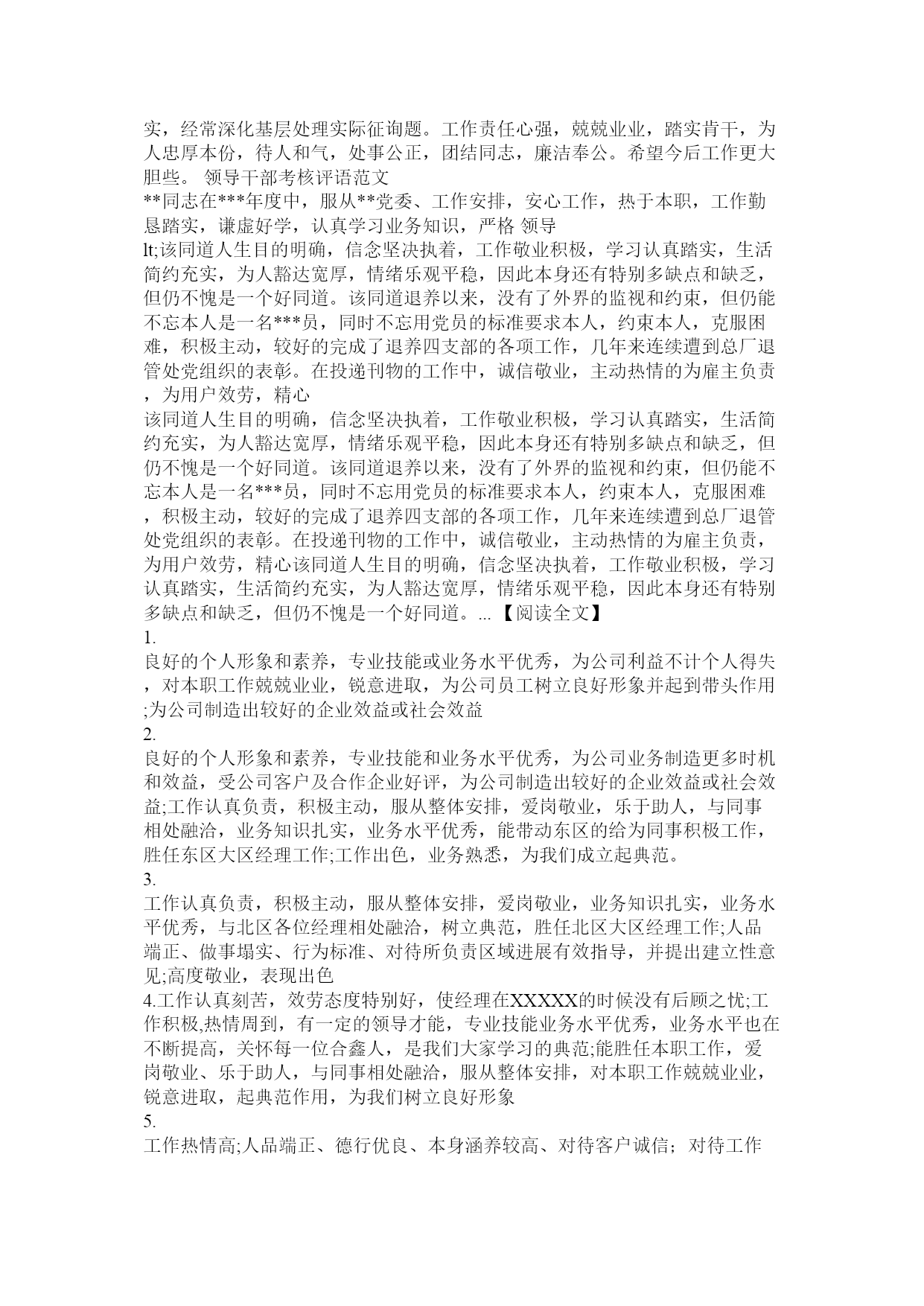 实，经常深化基层处理实际征询题。工作责任心强，兢兢业业，踏实肯干，为人忠厚本份，待人和气，处事公正，团结同志，廉洁奉公。希望今后工作更大胆些。 领导干部考核评语范文
**同志在***年度中，服从**党委、工作安排，安心工作，热于本职，工作勤恳踏实，谦虚好学，认真学习业务知识，严格 领导
lt;该同道人生目的明确，信念坚决执着，工作敬业积极，学习认真踏实，生活简约充实，为人豁达宽厚，情绪乐观平稳，因此本身还有特别多缺点和缺乏，但仍不愧是一个好同道。该同道退养以来，没有了外界的监视和约束，但仍能不忘本人是一名***员，同时不忘用党员的标准要求本人，约束本人，克服困难，积极主动，较好的完成了退养四支部的各项工作，几年来连续遭到总厂退管处党组织的表彰。在投递刊物的工作中，诚信敬业，主动热情的为雇主负责，为用户效劳，精心
该同道人生目的明确，信念坚决执着，工作敬业积极，学习认真踏实，生活简约充实，为人豁达宽厚，情绪乐观平稳，因此本身还有特别多缺点和缺乏，但仍不愧是一个好同道。该同道退养以来，没有了外界的监视和约束，但仍能不忘本人是一名***员，同时不忘用党员的标准要求本人，约束本人，克服困难，积极主动，较好的完成了退养四支部的各项工作，几年来连续遭到总厂退管处党组织的表彰。在投递刊物的工作中，诚信敬业，主动热情的为雇主负责，为用户效劳，精心该同道人生目的明确，信念坚决执着，工作敬业积极，学习认真踏实，生活简约充实，为人豁达宽厚，情绪乐观平稳，因此本身还有特别多缺点和缺乏，但仍不愧是一个好同道。... 【阅读全文】
1.
良好的个人形象和素养，专业技能或业务水平优秀，为公司利益不计个人得失，对本职工作兢兢业业，锐意进取，为公司员工树立良好形象并起到带头作用;为公司制造出较好的企业效益或社会效益
2.
良好的个人形象和素养，专业技能和业务水平优秀，为公司业务制造更多时机和效益，受公司客户及合作企业好评，为公司制造出较好的企业效益或社会效益;工作认真负责，积极主动，服从整体安排，爱岗敬业，乐于助人，与同事相处融洽，业务知识扎实，业务水平优秀，能带动东区的给为同事积极工作，胜任东区大区经理工作;工作出色，业务熟悉，为我们成立起典范。
3.
工作认真负责，积极主动，服从整体安排，爱岗敬业，业务知识扎实，业务水平优秀，与北区各位经理相处融洽，树立典范，胜任北区大区经理工作;人品端正、做事塌实、行为标准、对待所负责区域进展有效指导，并提出建立性意见;高度敬业，表现出色
4.工作认真刻苦，效劳态度特别好，使经理在XXXXX的时候没有后顾之忧;工作积极,热情周到，有一定的领导才能，专业技能业务水平优秀，业务水平也在不断提高，关怀每一位合鑫人，是我们大家学习的典范;能胜任本职工作，爱岗敬业、乐于助人，与同事相处融洽，服从整体安排，对本职工作兢兢业业，锐意进取，起典范作用，为我们树立良好形象
5.
工作热情高;人品端正、德行优良、本身涵养较高、对待客户诚信；对待工作